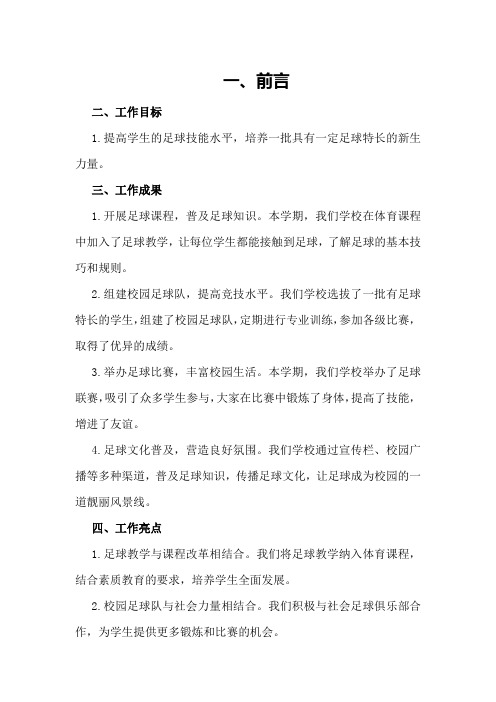 一、前言

二、工作目标

1.提高学生的足球技能水平，培养一批具有一定足球特长的新生力量。

三、工作成果

1.开展足球课程，普及足球知识。本学期，我们学校在体育课程中加入了足球教学，让每位学生都能接触到足球，了解足球的基本技巧和规则。

2.组建校园足球队，提高竞技水平。我们学校选拔了一批有足球特长的学生，组建了校园足球队，定期进行专业训练，参加各级比赛，取得了优异的成绩。

3.举办足球比赛，丰富校园生活。本学期，我们学校举办了足球联赛，吸引了众多学生参与，大家在比赛中锻炼了身体，提高了技能，增进了友谊。

4.足球文化普及，营造良好氛围。我们学校通过宣传栏、校园广播等多种渠道，普及足球知识，传播足球文化，让足球成为校园的一道靓丽风景线。

四、工作亮点

1.足球教学与课程改革相结合。我们将足球教学纳入体育课程，结合素质教育的要求，培养学生全面发展。

2.校园足球队与社会力量相结合。我们积极与社会足球俱乐部合作，为学生提供更多锻炼和比赛的机会。